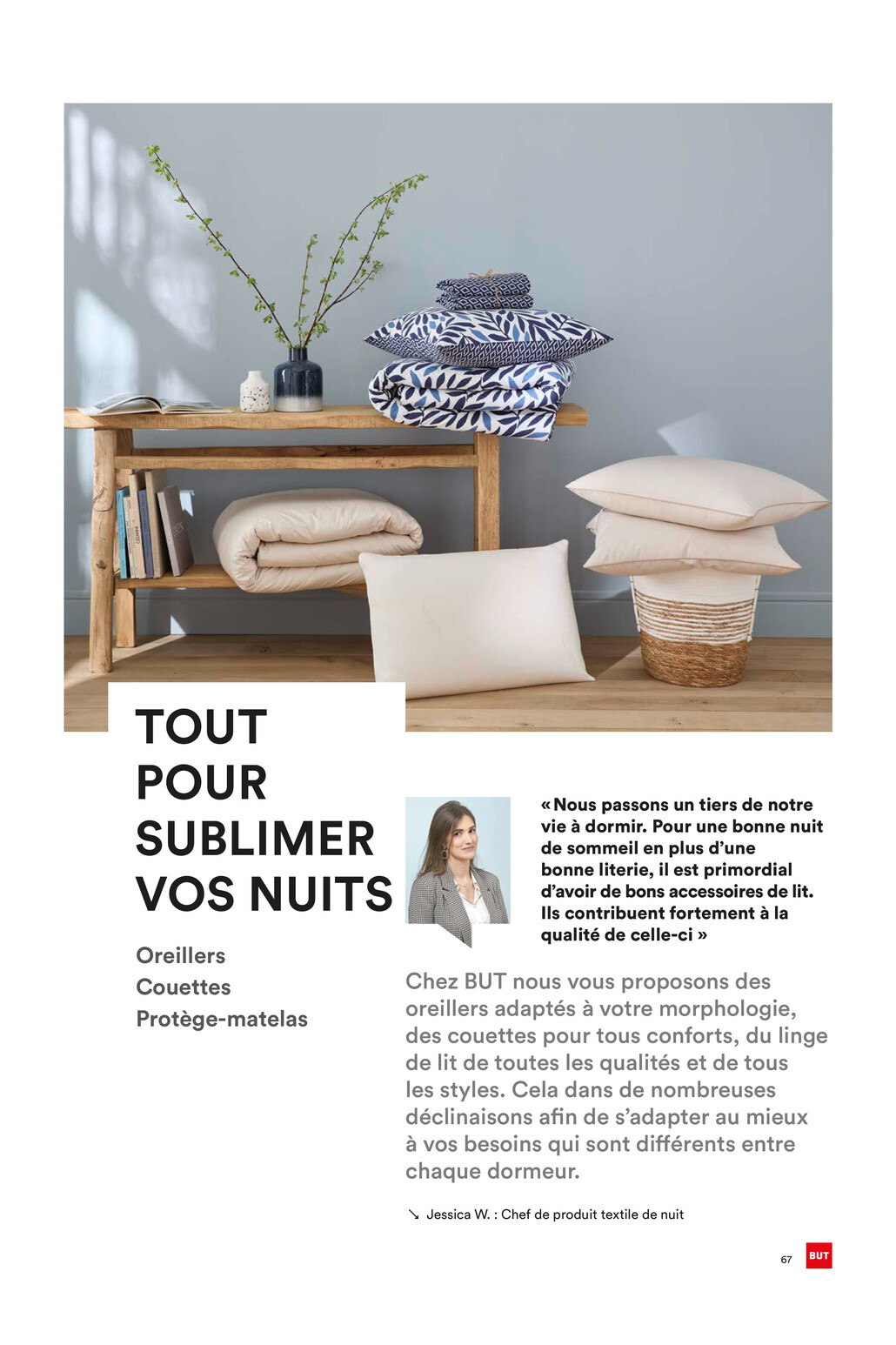 TOUT POUR SUBLIMER VOS NUITS

Oreillers
Couettes
Protège-matelas

« Nous passons un tiers de notre vie à dormir. Pour une bonne nuit de sommeil en plus d'une bonne literie, il est primordial d'avoir de bons accessoires de lit. Ils contribuent fortement à la qualité de celle-ci »

Chez BUT nous vous proposons des oreillers adaptés à votre morphologie, des couettes pour tous conforts, du linge de lit de toutes les qualités et de tous les styles. Cela dans de nombreuses déclinaisons afin de s'adapter au mieux à vos besoins qui sont différents entre chaque dormeur.

↘ Jessica W. : Chef de produit textile de nuit

67

BUT